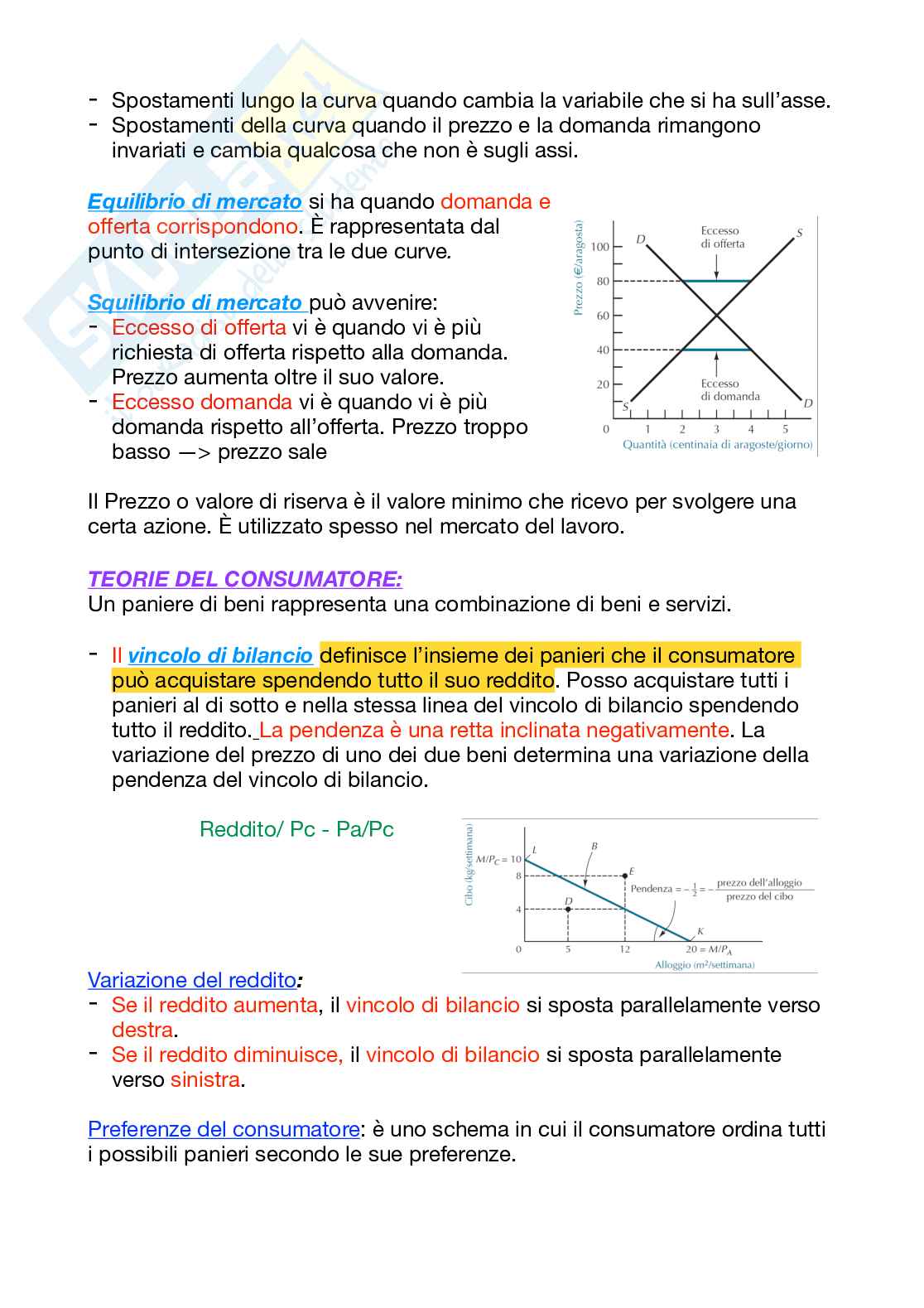 - Spostamenti lungo la curva quando cambia la variabile che si ha sull'asse.
- Spostamenti della curva quando il prezzo e la domanda rimangono invariati e cambia qualcosa che non è sugli assi.

Equilibrio di mercato si ha quando domanda e offerta corrispondono. È rappresentata dal punto di intersezione tra le due curve.

Squilibrio di mercato può avvenire:
- Eccesso di offerta vi è quando vi è più richiesta di offerta rispetto alla domanda. Prezzo aumenta oltre il suo valore.
- Eccesso domanda vi è quando vi è più domanda rispetto all'offerta. Prezzo troppo basso —> prezzo sale

Prezzo (€/aragosta)
100
80
60
40
20
0
D
S
Eccesso di offerta
Eccesso di domanda
S
D
1 2 3 4 5
Quantità (centinaia di aragoste/giorno)

Il Prezzo o valore di riserva è il valore minimo che ricevo per svolgere una certa azione. È utilizzato spesso nel mercato del lavoro.

TEORIE DEL CONSUMATORE:
Un paniere di beni rappresenta una combinazione di beni e servizi.

- Il vincolo di bilancio definisce l'insieme dei panieri che il consumatore può acquistare spendendo tutto il suo reddito. Posso acquistare tutti i panieri al di sotto e nella stessa linea del vincolo di bilancio spendendo tutto il reddito. La pendenza è una retta inclinata negativamente. La variazione del prezzo di uno dei due beni determina una variazione della pendenza del vincolo di bilancio.

Reddito/ Pc - Pa/Pc

Cibo (kg/settimana)
$M/P_C = 10$
8
4
0
L
B
E
D
K
Pendenza $= -\frac{1}{2} = -\frac{\text{prezzo dell'alloggio}}{\text{prezzo del cibo}}$
5
12
$20 = M/P_A$
Alloggio (m²/settimana)

Variazione del reddito:
- Se il reddito aumenta, il vincolo di bilancio si sposta parallelamente verso destra.
- Se il reddito diminuisce, il vincolo di bilancio si sposta parallelamente verso sinistra.

Preferenze del consumatore: è uno schema in cui il consumatore ordina tutti i possibili panieri secondo le sue preferenze.